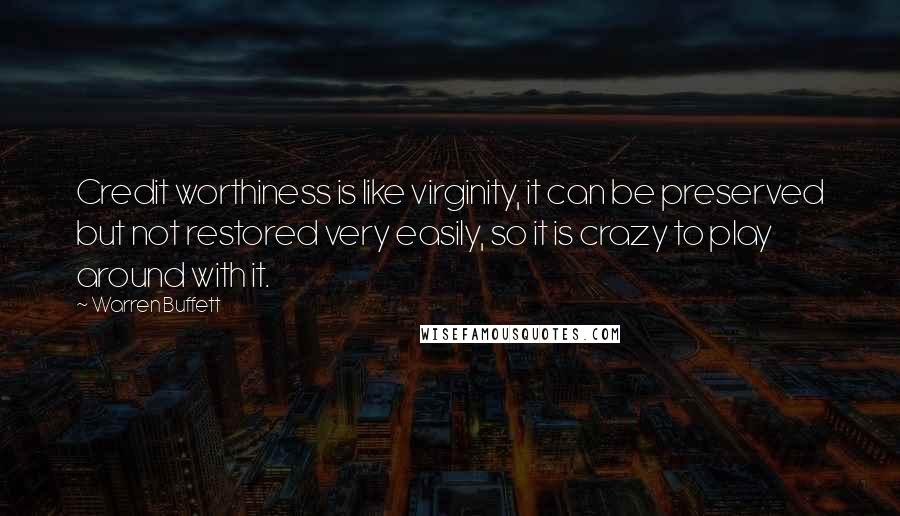 Credit worthiness is like virginity, it can be preserved but not restored very easily, so it is crazy to play around with it.

~ Warren Buffett

WISEFAMOUSQUOTES.COM